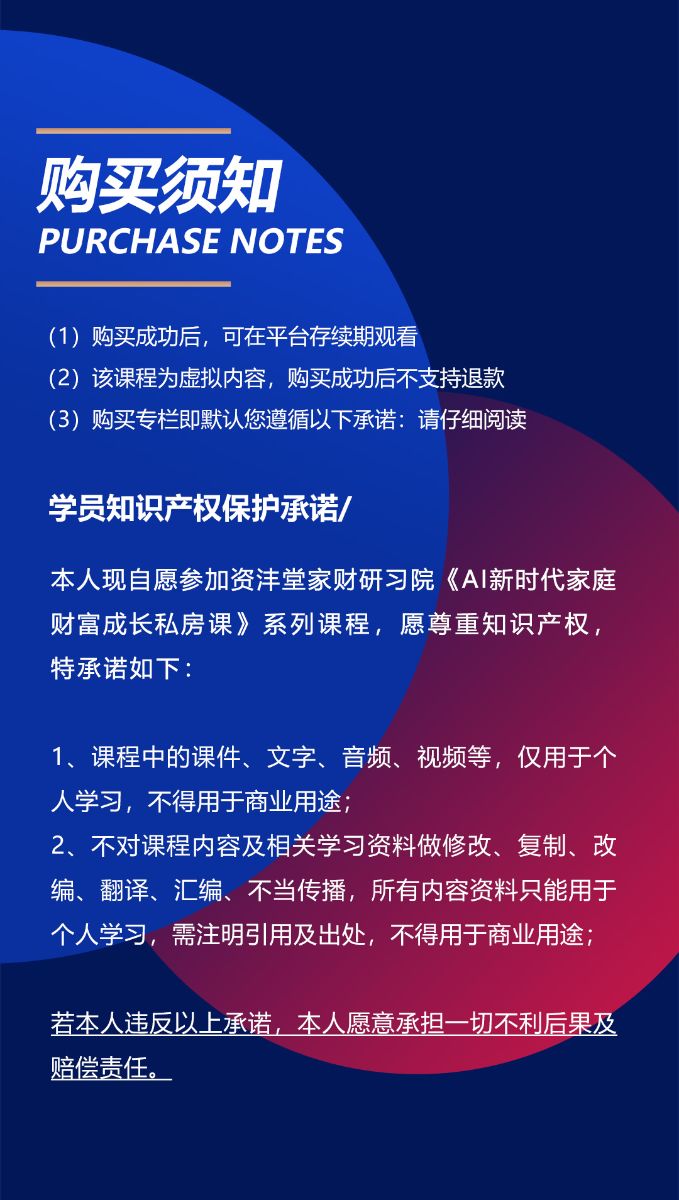 购买须知
PURCHASE NOTES

（1）购买成功后，可在平台存续期观看
（2）该课程为虚拟内容，购买成功后不支持退款
（3）购买专栏即默认您遵循以下承诺：请仔细阅读

学员知识产权保护承诺/

本人现自愿参加资沣堂家财研习院《AI新时代家庭财富成长私房课》系列课程，愿尊重知识产权，特承诺如下：

1、课程中的课件、文字、音频、视频等，仅用于个人学习，不得用于商业用途；
2、不对课程内容及相关学习资料做修改、复制、改编、翻译、汇编、不当传播，所有内容资料只能用于个人学习，需注明引用及出处，不得用于商业用途；

若本人违反以上承诺，本人愿意承担一切不利后果及赔偿责任。